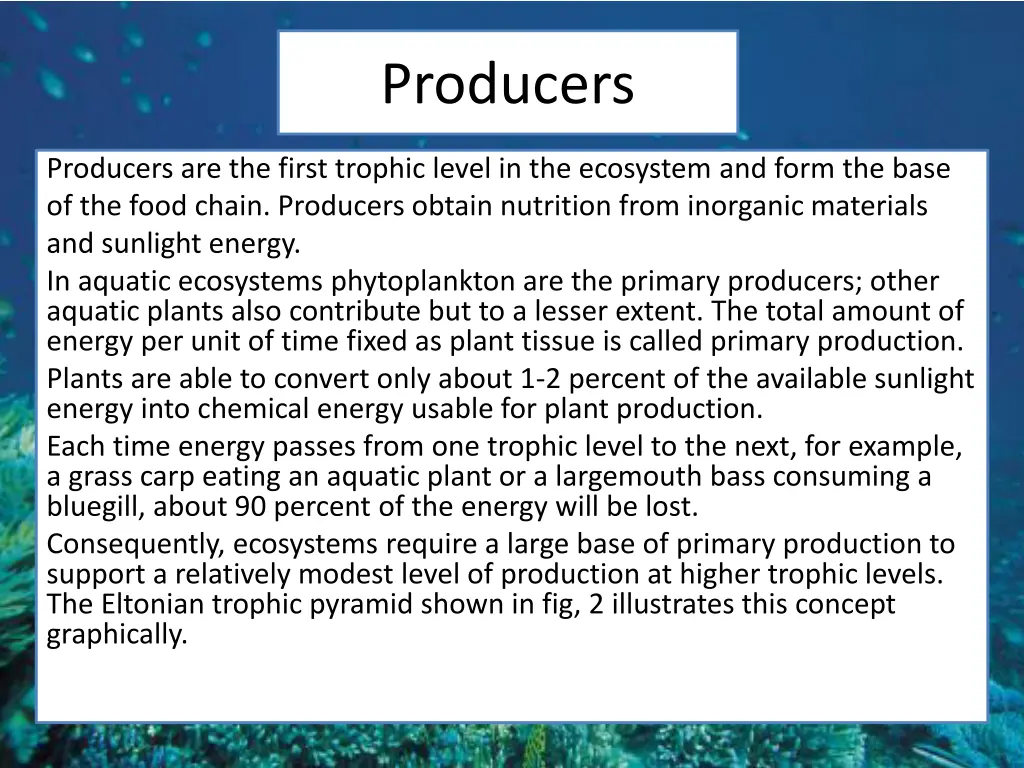 Producers

Producers are the first trophic level in the ecosystem and form the base of the food chain. Producers obtain nutrition from inorganic materials and sunlight energy.

In aquatic ecosystems phytoplankton are the primary producers; other aquatic plants also contribute but to a lesser extent. The total amount of energy per unit of time fixed as plant tissue is called primary production.

Plants are able to convert only about 1-2 percent of the available sunlight energy into chemical energy usable for plant production.

Each time energy passes from one trophic level to the next, for example, a grass carp eating an aquatic plant or a largemouth bass consuming a bluegill, about 90 percent of the energy will be lost.

Consequently, ecosystems require a large base of primary production to support a relatively modest level of production at higher trophic levels. The Eltonian trophic pyramid shown in fig, 2 illustrates this concept graphically.